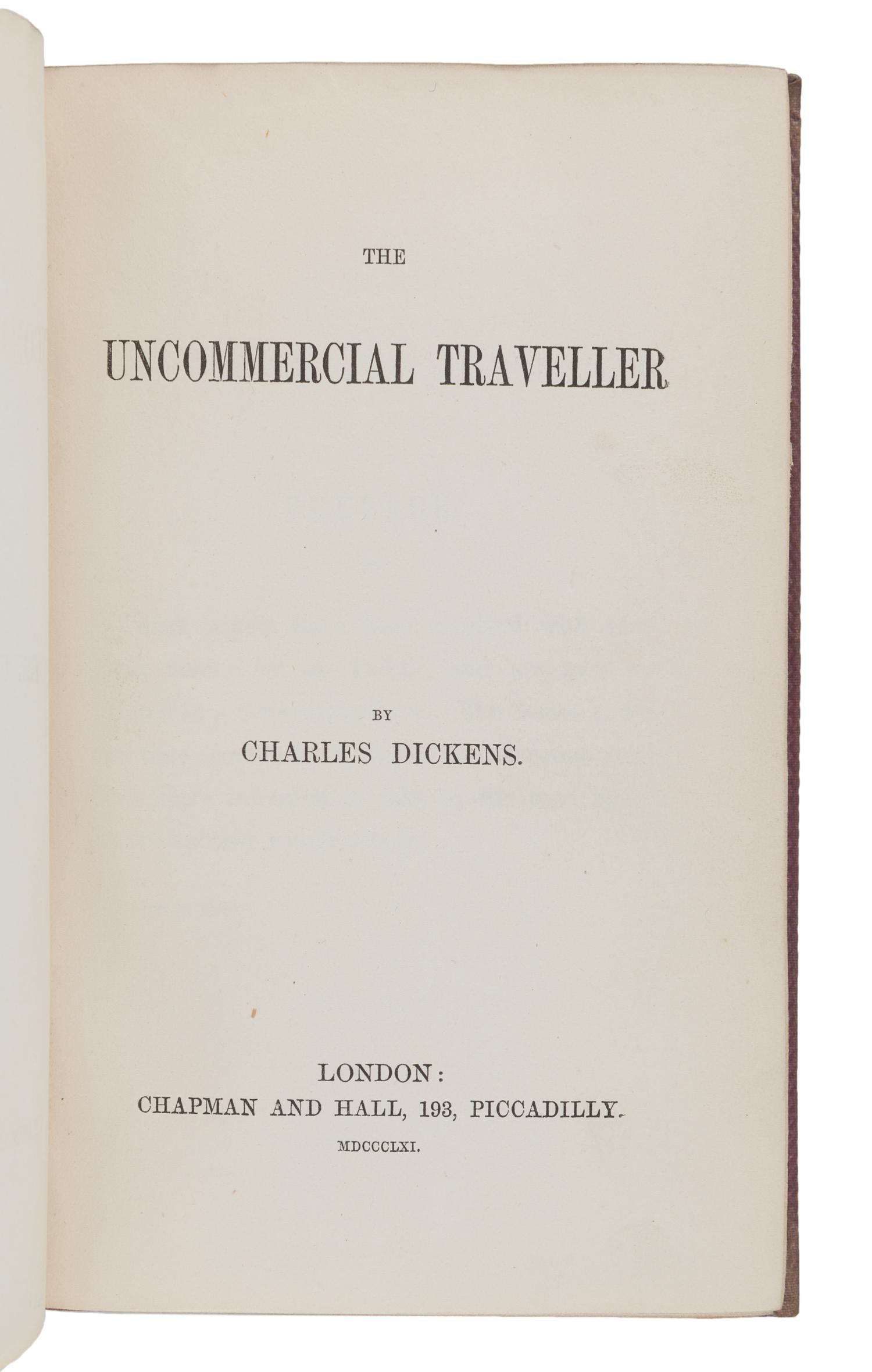 THE

UNCOMMERCIAL TRAVELLER

BY

CHARLES DICKENS.

LONDON:

CHAPMAN AND HALL, 193, PICCADILLY.

MDCCCLXI.